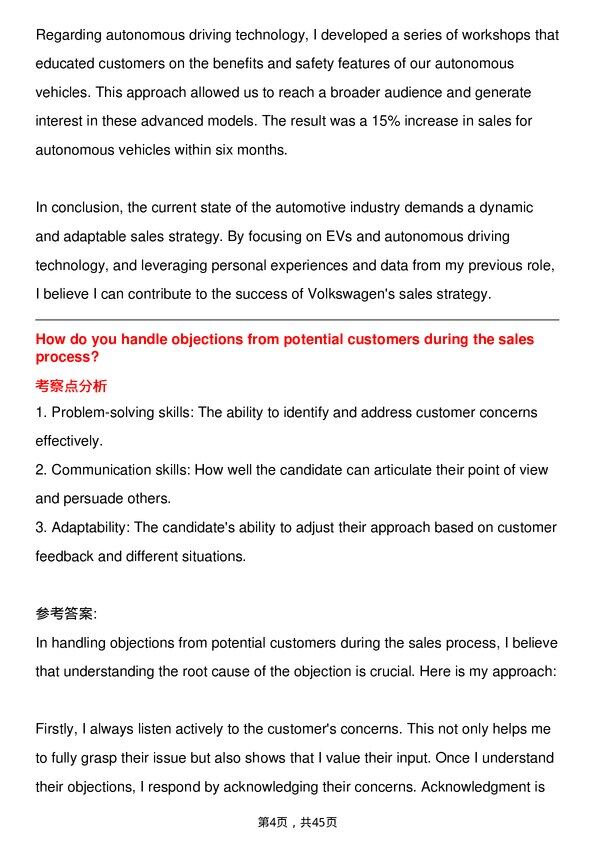 Regarding autonomous driving technology, I developed a series of workshops that educated customers on the benefits and safety features of our autonomous vehicles. This approach allowed us to reach a broader audience and generate interest in these advanced models. The result was a 15% increase in sales for autonomous vehicles within six months.

In conclusion, the current state of the automotive industry demands a dynamic and adaptable sales strategy. By focusing on EVs and autonomous driving technology, and leveraging personal experiences and data from my previous role, I believe I can contribute to the success of Volkswagen's sales strategy.

How do you handle objections from potential customers during the sales process?

考察点分析

1. Problem-solving skills: The ability to identify and address customer concerns effectively.

2. Communication skills: How well the candidate can articulate their point of view and persuade others.

3. Adaptability: The candidate's ability to adjust their approach based on customer feedback and different situations.

参考答案:

In handling objections from potential customers during the sales process, I believe that understanding the root cause of the objection is crucial. Here is my approach:

Firstly, I always listen actively to the customer's concerns. This not only helps me to fully grasp their issue but also shows that I value their input. Once I understand their objections, I respond by acknowledging their concerns. Acknowledgment is

第4页，共45页